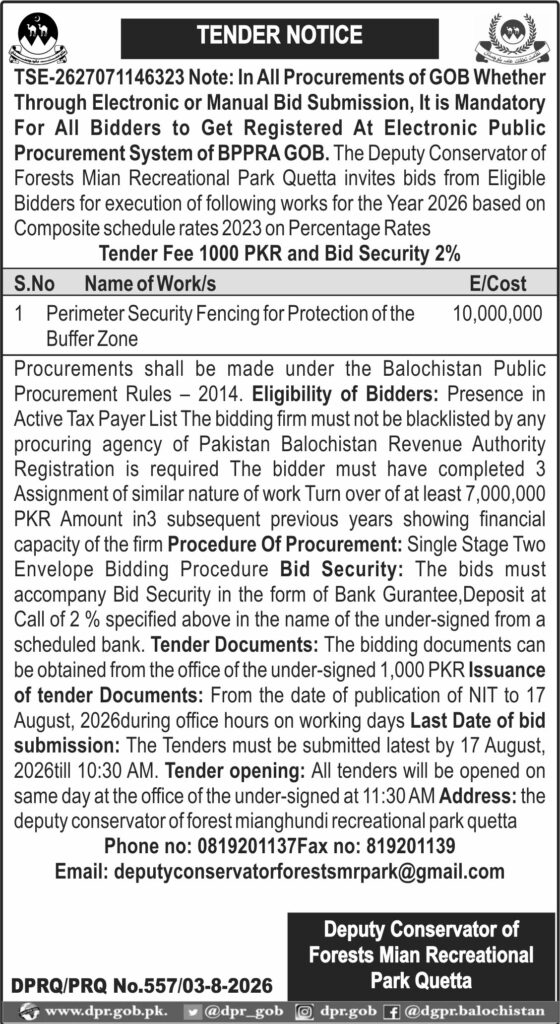 TENDER NOTICE

TSE-2627071146323 Note: In All Procurements of GOB Whether Through Electronic or Manual Bid Submission, It is Mandatory For All Bidders to Get Registered At Electronic Public Procurement System of BPPRA GOB. The Deputy Conservator of Forests Mian Recreational Park Quetta invites bids from Eligible Bidders for execution of following works for the Year 2026 based on Composite schedule rates 2023 on Percentage Rates

Tender Fee 1000 PKR and Bid Security 2%

| S.No | Name of Work/s | E/Cost |
|---|---|---|
| 1 | Perimeter Security Fencing for Protection of the Buffer Zone | 10,000,000 |

Procurements shall be made under the Balochistan Public Procurement Rules – 2014. Eligibility of Bidders: Presence in Active Tax Payer List The bidding firm must not be blacklisted by any procuring agency of Pakistan Balochistan Revenue Authority Registration is required The bidder must have completed 3 Assignment of similar nature of work Turn over of at least 7,000,000 PKR Amount in3 subsequent previous years showing financial capacity of the firm Procedure Of Procurement: Single Stage Two Envelope Bidding Procedure Bid Security: The bids must accompany Bid Security in the form of Bank Gurantee,Deposit at Call of 2 % specified above in the name of the under-signed from a scheduled bank. Tender Documents: The bidding documents can be obtained from the office of the under-signed 1,000 PKR Issuance of tender Documents: From the date of publication of NIT to 17 August, 2026during office hours on working days Last Date of bid submission: The Tenders must be submitted latest by 17 August, 2026till 10:30 AM. Tender opening: All tenders will be opened on same day at the office of the under-signed at 11:30 AM Address: the deputy conservator of forest mianghundi recreational park quetta

Phone no: 0819201137Fax no: 819201139

Email: deputyconservatorforestsmrpark@gmail.com

Deputy Conservator of Forests Mian Recreational Park Quetta

DPRQ/PRQ No.557/03-8-2026

www.dpr.gob.pk. @dpr_gob dpr.gob @dgpr.balochistan